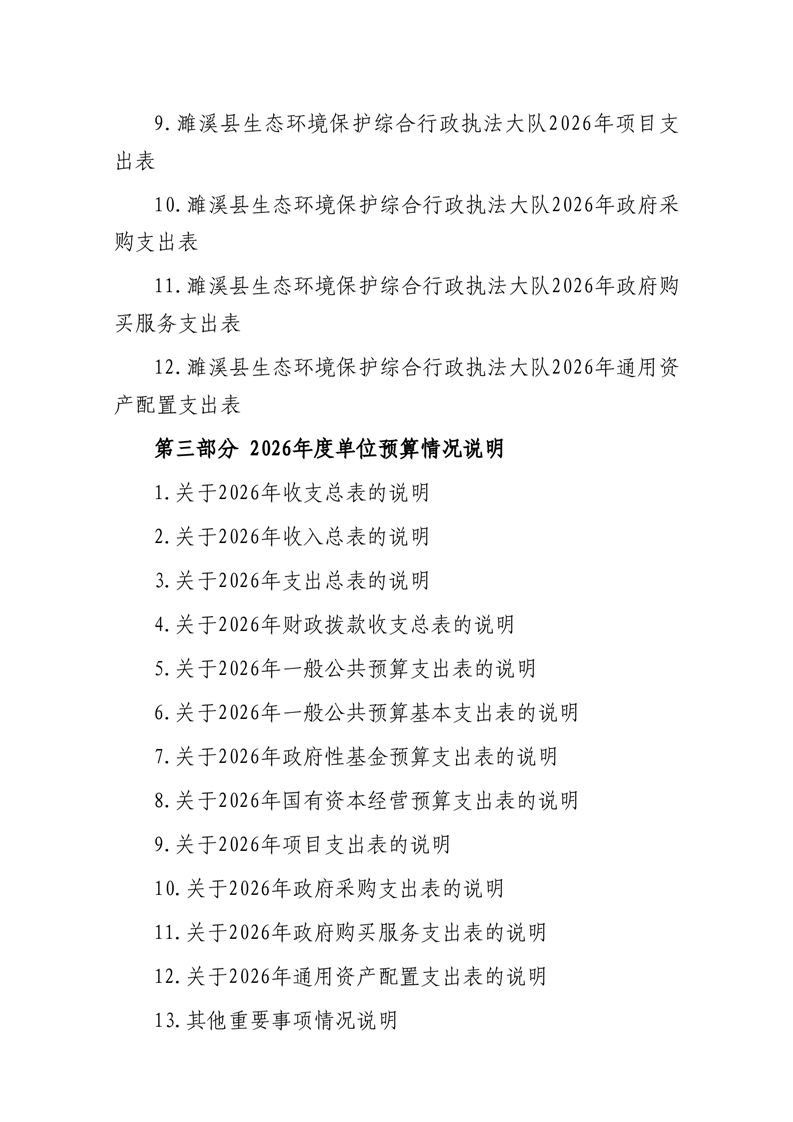 9.濉溪县生态环境保护综合行政执法大队2026年项目支出表

10.濉溪县生态环境保护综合行政执法大队2026年政府采购支出表

11.濉溪县生态环境保护综合行政执法大队2026年政府购买服务支出表

12.濉溪县生态环境保护综合行政执法大队2026年通用资产配置支出表

第三部分 2026年度单位预算情况说明

1.关于2026年收支总表的说明

2.关于2026年收入总表的说明

3.关于2026年支出总表的说明

4.关于2026年财政拨款收支总表的说明

5.关于2026年一般公共预算支出表的说明

6.关于2026年一般公共预算基本支出表的说明

7.关于2026年政府性基金预算支出表的说明

8.关于2026年国有资本经营预算支出表的说明

9.关于2026年项目支出表的说明

10.关于2026年政府采购支出表的说明

11.关于2026年政府购买服务支出表的说明

12.关于2026年通用资产配置支出表的说明

13.其他重要事项情况说明